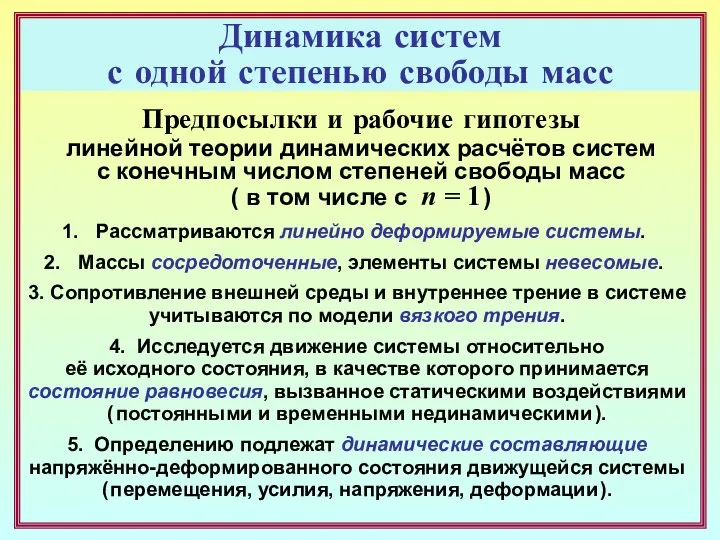 Динамика систем
с одной степенью свободы масс

Предпосылки и рабочие гипотезы
линейной теории динамических расчётов систем
с конечным числом степеней свободы масс
( в том числе с $n = 1$)

1. Рассматриваются линейно деформируемые системы.

2. Массы сосредоточенные, элементы системы невесомые.

3. Сопротивление внешней среды и внутреннее трение в системе учитываются по модели вязкого трения.

4. Исследуется движение системы относительно её исходного состояния, в качестве которого принимается состояние равновесия, вызванное статическими воздействиями (постоянными и временными нединамическими).

5. Определению подлежат динамические составляющие напряжённо-деформированного состояния движущейся системы (перемещения, усилия, напряжения, деформации).